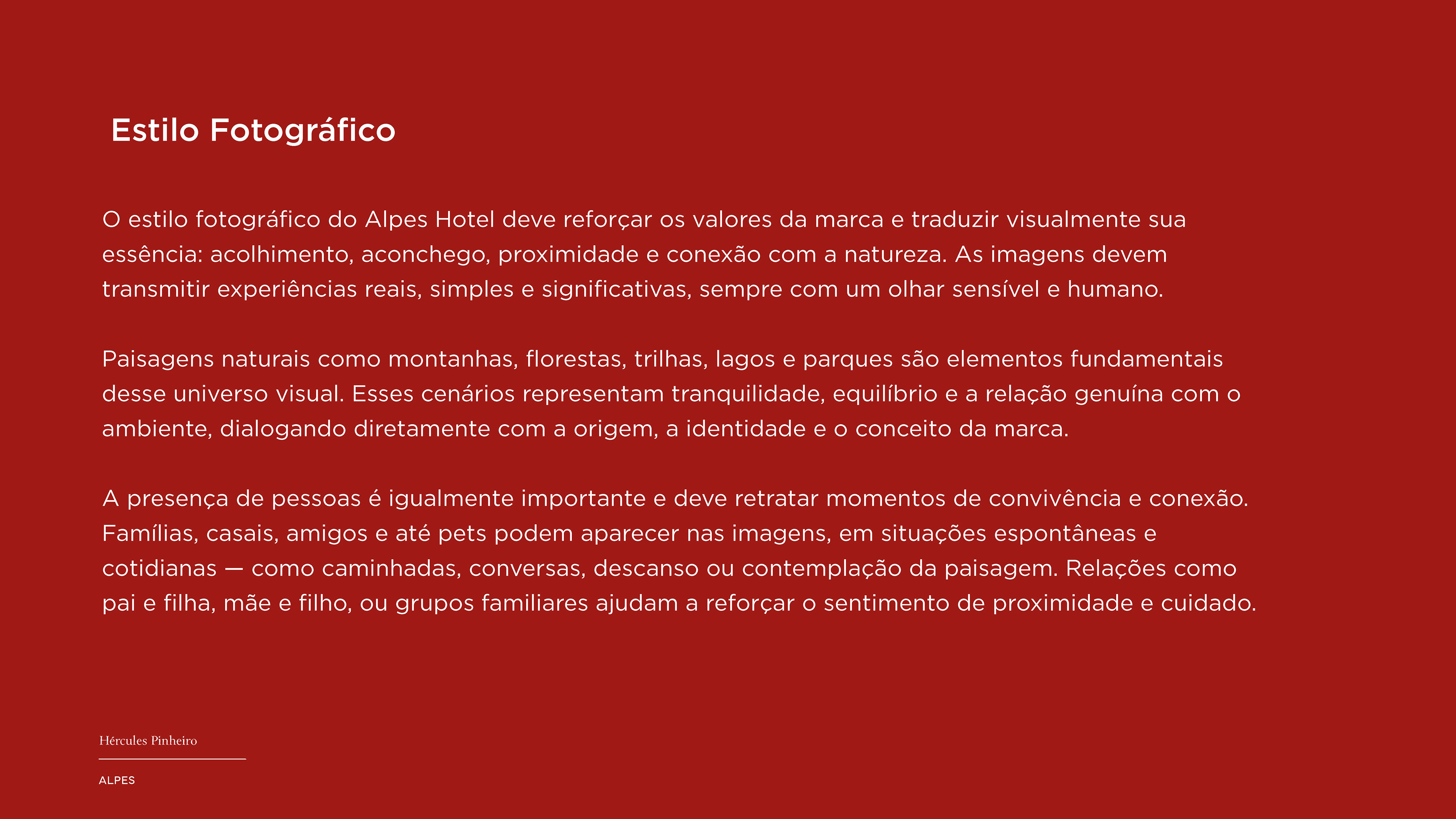 Estilo Fotográfico

O estilo fotográfico do Alpes Hotel deve reforçar os valores da marca e traduzir visualmente sua essência: acolhimento, aconchego, proximidade e conexão com a natureza. As imagens devem transmitir experiências reais, simples e significativas, sempre com um olhar sensível e humano.

Paisagens naturais como montanhas, florestas, trilhas, lagos e parques são elementos fundamentais desse universo visual. Esses cenários representam tranquilidade, equilíbrio e a relação genuína com o ambiente, dialogando diretamente com a origem, a identidade e o conceito da marca.

A presença de pessoas é igualmente importante e deve retratar momentos de convivência e conexão. Famílias, casais, amigos e até pets podem aparecer nas imagens, em situações espontâneas e cotidianas — como caminhadas, conversas, descanso ou contemplação da paisagem. Relações como pai e filha, mãe e filho, ou grupos familiares ajudam a reforçar o sentimento de proximidade e cuidado.

Hércules Pinheiro

ALPES